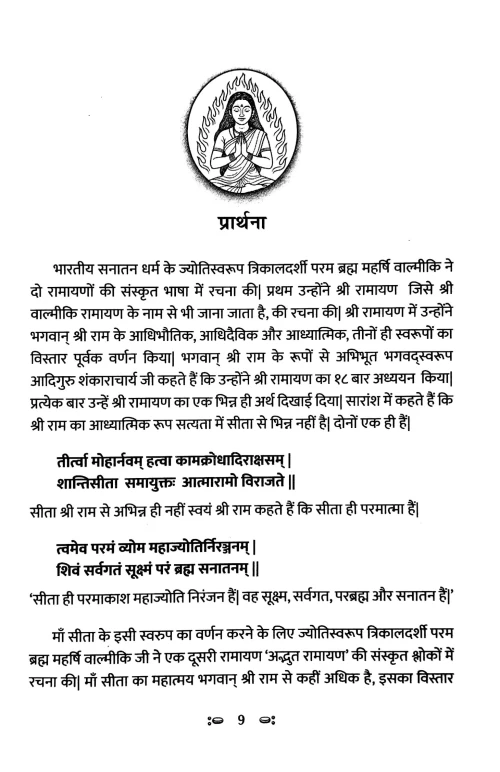 प्रार्थना

भारतीय सनातन धर्म के ज्योतिस्वरूप त्रिकालदर्शी परम ब्रह्म महर्षि वाल्मीकि ने दो रामायणों की संस्कृत भाषा में रचना की| प्रथम उन्होंने श्री रामायण जिसे श्री वाल्मीकि रामायण के नाम से भी जाना जाता है, की रचना की| श्री रामायण में उन्होंने भगवान् श्री राम के आधिभौतिक, आधिदैविक और आध्यात्मिक, तीनों ही स्वरूपों का विस्तार पूर्वक वर्णन किया| भगवान् श्री राम के रूपों से अभिभूत भगवद्स्वरूप आदिगुरु शंकाराचार्य जी कहते हैं कि उन्होंने श्री रामायण का १८ बार अध्ययन किया| प्रत्येक बार उन्हें श्री रामायण का एक भिन्न ही अर्थ दिखाई दिया| सारांश में कहते हैं कि श्री राम का आध्यात्मिक रूप सत्यता में सीता से भिन्न नहीं है| दोनों एक ही हैं|

तीर्त्वा मोहार्नवम् हत्वा कामक्रोधादिराक्षसम् |
शान्तिसीता समायुक्तः आत्मारामो विराजते ||

सीता श्री राम से अभिन्न ही नहीं स्वयं श्री राम कहते हैं कि सीता ही परमात्मा हैं|

त्वमेव परमं व्योम महाज्योतिर्निरञ्जनम् |
शिवं सर्वगतं सूक्ष्मं परं ब्रह्म सनातनम् ||

'सीता ही परमाकाश महाज्योति निरंजन हैं| वह सूक्ष्म, सर्वगत, परब्रह्म और सनातन हैं|'

माँ सीता के इसी स्वरुप का वर्णन करने के लिए ज्योतिस्वरूप त्रिकालदर्शी परम ब्रह्म महर्षि वाल्मीकि जी ने एक दूसरी रामायण 'अद्भुत रामायण' की संस्कृत श्लोकों में रचना की| माँ सीता का महातमय भगवान् श्री राम से कहीं अधिक है, इसका विस्तार

9